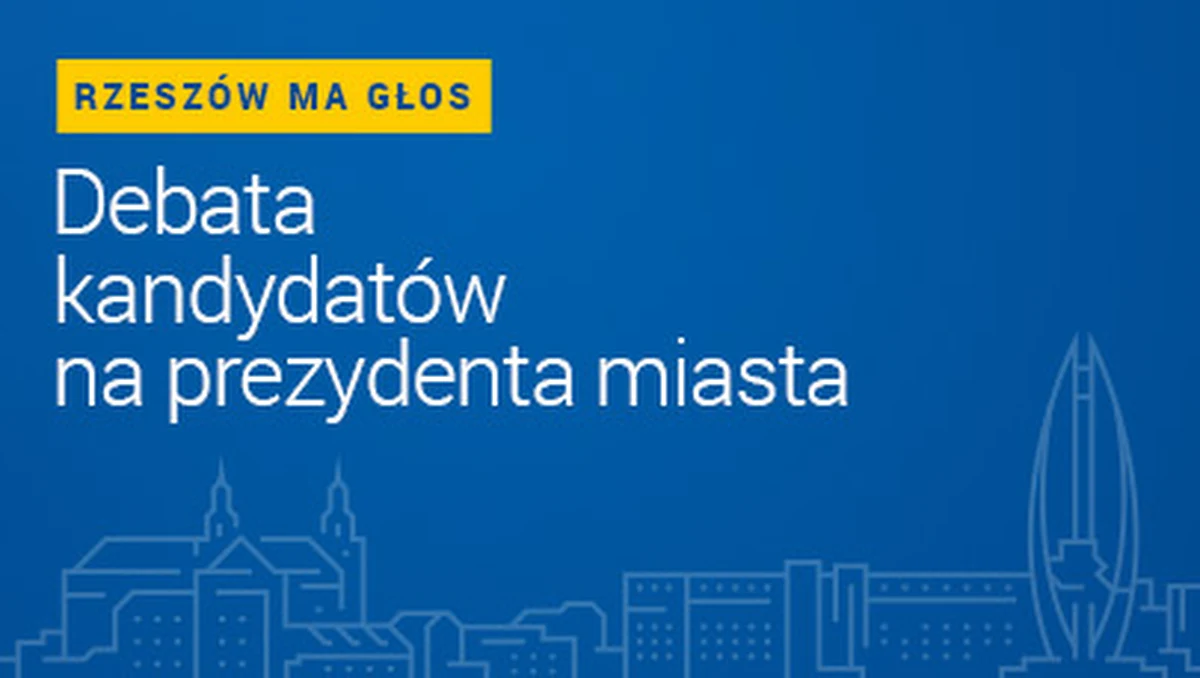 RZESZÓW MA GŁOS

Debata kandydatów na prezydenta miasta